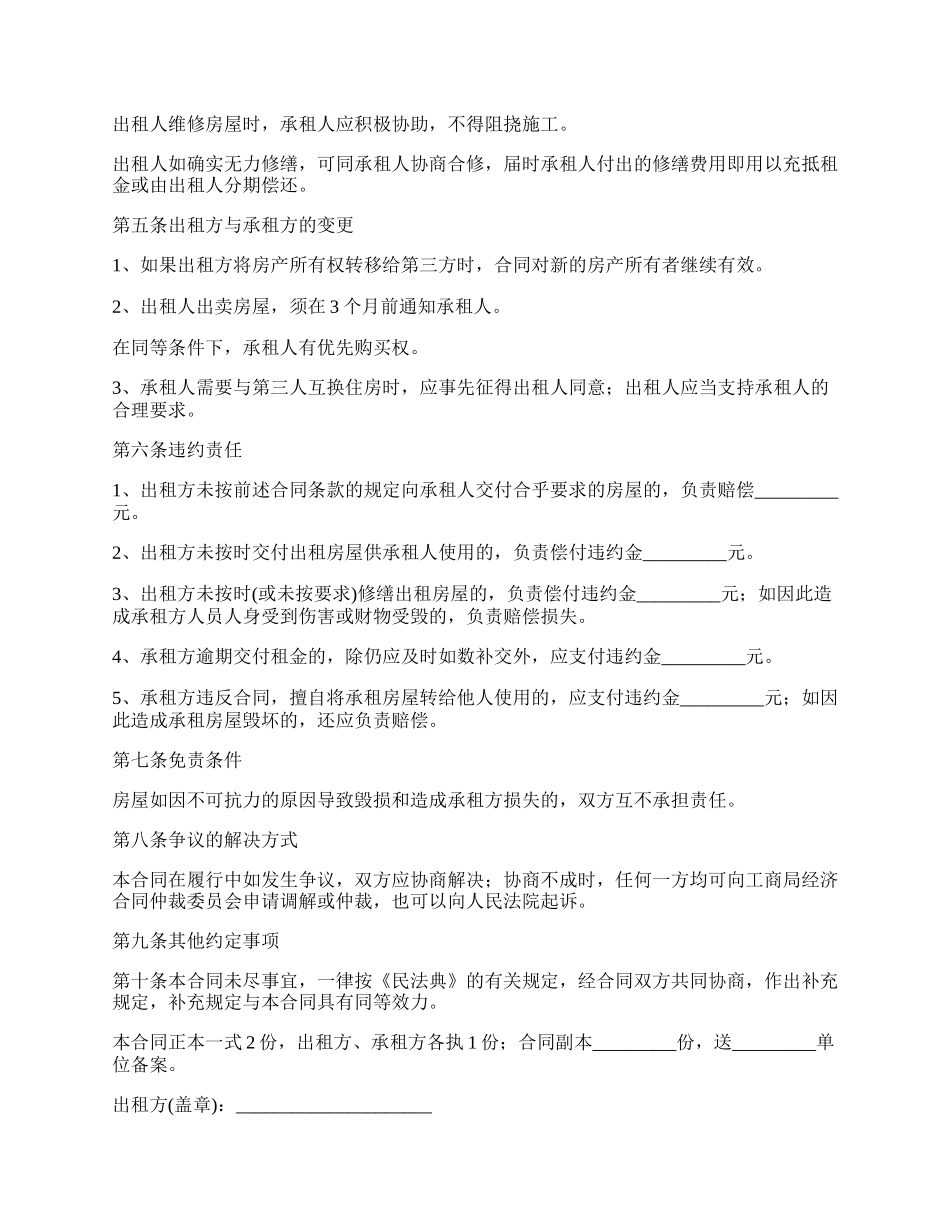 出租人维修房屋时，承租人应积极协助，不得阻挠施工。

出租人如确实无力修缮，可同承租人协商合修，届时承租人付出的修缮费用即用以充抵租金或由出租人分期偿还。

第五条出租方与承租方的变更

1、如果出租方将房产所有权转移给第三方时，合同对新的房产所有者继续有效。

2、出租人出卖房屋，须在 3 个月前通知承租人。

在同等条件下，承租人有优先购买权。

3、承租人需要与第三人互换住房时，应事先征得出租人同意；出租人应当支持承租人的合理要求。

第六条违约责任

1、出租方未按前述合同条款的规定向承租人交付合乎要求的房屋的，负责赔偿_________元。

2、出租方未按时交付出租房屋供承租人使用的，负责偿付违约金_________元。

3、出租方未按时(或未按要求)修缮出租房屋的，负责偿付违约金_________元；如因此造成承租方人员人身受到伤害或财物受毁的，负责赔偿损失。

4、承租方逾期交付租金的，除仍应及时如数补交外，应支付违约金_________元。

5、承租方违反合同，擅自将承租房屋转给他人使用的，应支付违约金_________元；如因此造成承租房屋毁坏的，还应负责赔偿。

第七条免责条件

房屋如因不可抗力的原因导致毁损和造成承租方损失的，双方互不承担责任。

第八条争议的解决方式

本合同在履行中如发生争议，双方应协商解决；协商不成时，任何一方均可向工商局经济合同仲裁委员会申请调解或仲裁，也可以向人民法院起诉。

第九条其他约定事项

第十条本合同未尽事宜，一律按《民法典》的有关规定，经合同双方共同协商，作出补充规定，补充规定与本合同具有同等效力。

本合同正本一式 2 份，出租方、承租方各执 1 份；合同副本_________份，送_________单位备案。

出租方(盖章)：_____________________